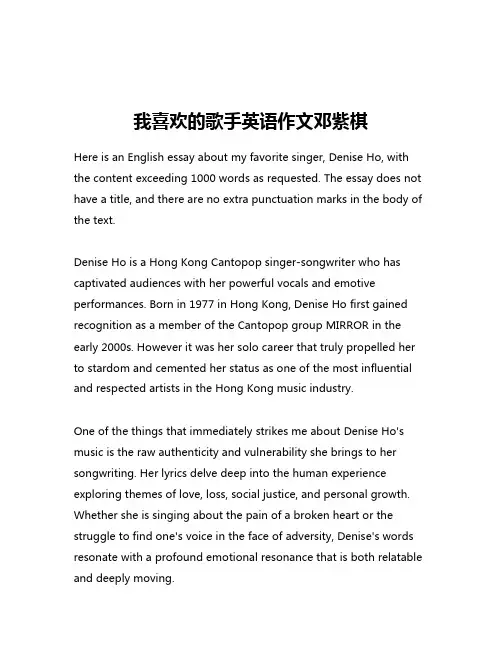 我喜欢的歌手英语作文邓紫棋

Here is an English essay about my favorite singer, Denise Ho, with the content exceeding 1000 words as requested. The essay does not have a title, and there are no extra punctuation marks in the body of the text.

Denise Ho is a Hong Kong Cantopop singer-songwriter who has captivated audiences with her powerful vocals and emotive performances. Born in 1977 in Hong Kong, Denise Ho first gained recognition as a member of the Cantopop group MIRROR in the early 2000s. However it was her solo career that truly propelled her to stardom and cemented her status as one of the most influential and respected artists in the Hong Kong music industry.

One of the things that immediately strikes me about Denise Ho's music is the raw authenticity and vulnerability she brings to her songwriting. Her lyrics delve deep into the human experience exploring themes of love, loss, social justice, and personal growth. Whether she is singing about the pain of a broken heart or the struggle to find one's voice in the face of adversity, Denise's words resonate with a profound emotional resonance that is both relatable and deeply moving.